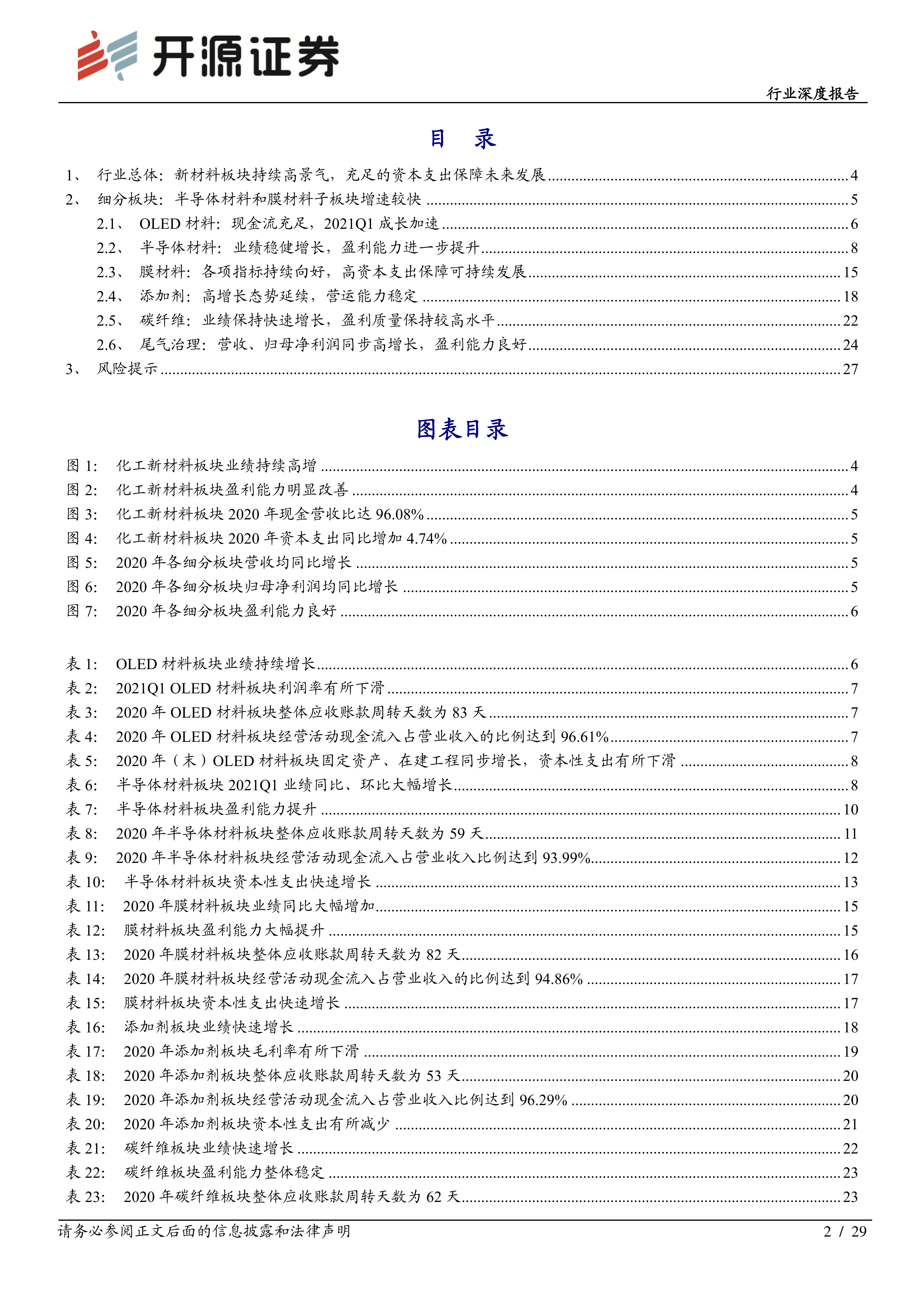 开源证券

行业深度报告

目 录

1、 行业总体：新材料板块持续高景气，充足的资本支出保障未来发展 ........ 4
2、 细分板块：半导体材料和膜材料子板块增速较快 ........ 5
2.1、 OLED 材料：现金流充足，2021Q1 成长加速 ........ 6
2.2、 半导体材料：业绩稳健增长，盈利能力进一步提升 ........ 8
2.3、 膜材料：各项指标持续向好，高资本支出保障可持续发展 ........ 15
2.4、 添加剂：高增长态势延续，营运能力稳定 ........ 18
2.5、 碳纤维：业绩保持快速增长，盈利质量保持较高水平 ........ 22
2.6、 尾气治理：营收、归母净利润同步高增长，盈利能力良好 ........ 24
3、 风险提示 ........ 27

图表目录

图 1: 化工新材料板块业绩持续高增 ........ 4
图 2: 化工新材料板块盈利能力明显改善 ........ 4
图 3: 化工新材料板块 2020 年现金营收比达 96.08% ........ 5
图 4: 化工新材料板块 2020 年资本支出同比增加 4.74% ........ 5
图 5: 2020 年各细分板块营收均同比增长 ........ 5
图 6: 2020 年各细分板块归母净利润均同比增长 ........ 5
图 7: 2020 年各细分板块盈利能力良好 ........ 6

表 1: OLED 材料板块业绩持续增长 ........ 6
表 2: 2021Q1 OLED 材料板块利润率有所下滑 ........ 7
表 3: 2020 年 OLED 材料板块整体应收账款周转天数为 83 天 ........ 7
表 4: 2020 年 OLED 材料板块经营活动现金流入占营业收入的比例达到 96.61% ........ 7
表 5: 2020 年（末）OLED 材料板块固定资产、在建工程同步增长，资本性支出有所下滑 ........ 8
表 6: 半导体材料板块 2021Q1 业绩同比、环比大幅增长 ........ 8
表 7: 半导体材料板块盈利能力提升 ........ 10
表 8: 2020 年半导体材料板块整体应收账款周转天数为 59 天 ........ 11
表 9: 2020 年半导体材料板块经营活动现金流入占营业收入比例达到 93.99% ........ 12
表 10: 半导体材料板块资本性支出快速增长 ........ 13
表 11: 2020 年膜材料板块业绩同比大幅增加 ........ 15
表 12: 膜材料板块盈利能力大幅提升 ........ 15
表 13: 2020 年膜材料板块整体应收账款周转天数为 82 天 ........ 16
表 14: 2020 年膜材料板块经营活动现金流入占营业收入的比例达到 94.86% ........ 17
表 15: 膜材料板块资本性支出快速增长 ........ 17
表 16: 添加剂板块业绩快速增长 ........ 18
表 17: 2020 年添加剂板块毛利率有所下滑 ........ 19
表 18: 2020 年添加剂板块整体应收账款周转天数为 53 天 ........ 20
表 19: 2020 年添加剂板块经营活动现金流入占营业收入比例达到 96.29% ........ 20
表 20: 2020 年添加剂板块资本性支出有所减少 ........ 21
表 21: 碳纤维板块业绩快速增长 ........ 22
表 22: 碳纤维板块盈利能力整体稳定 ........ 23
表 23: 2020 年碳纤维板块整体应收账款周转天数为 62 天 ........ 23

请务必参阅正文后面的信息披露和法律声明

2 / 29